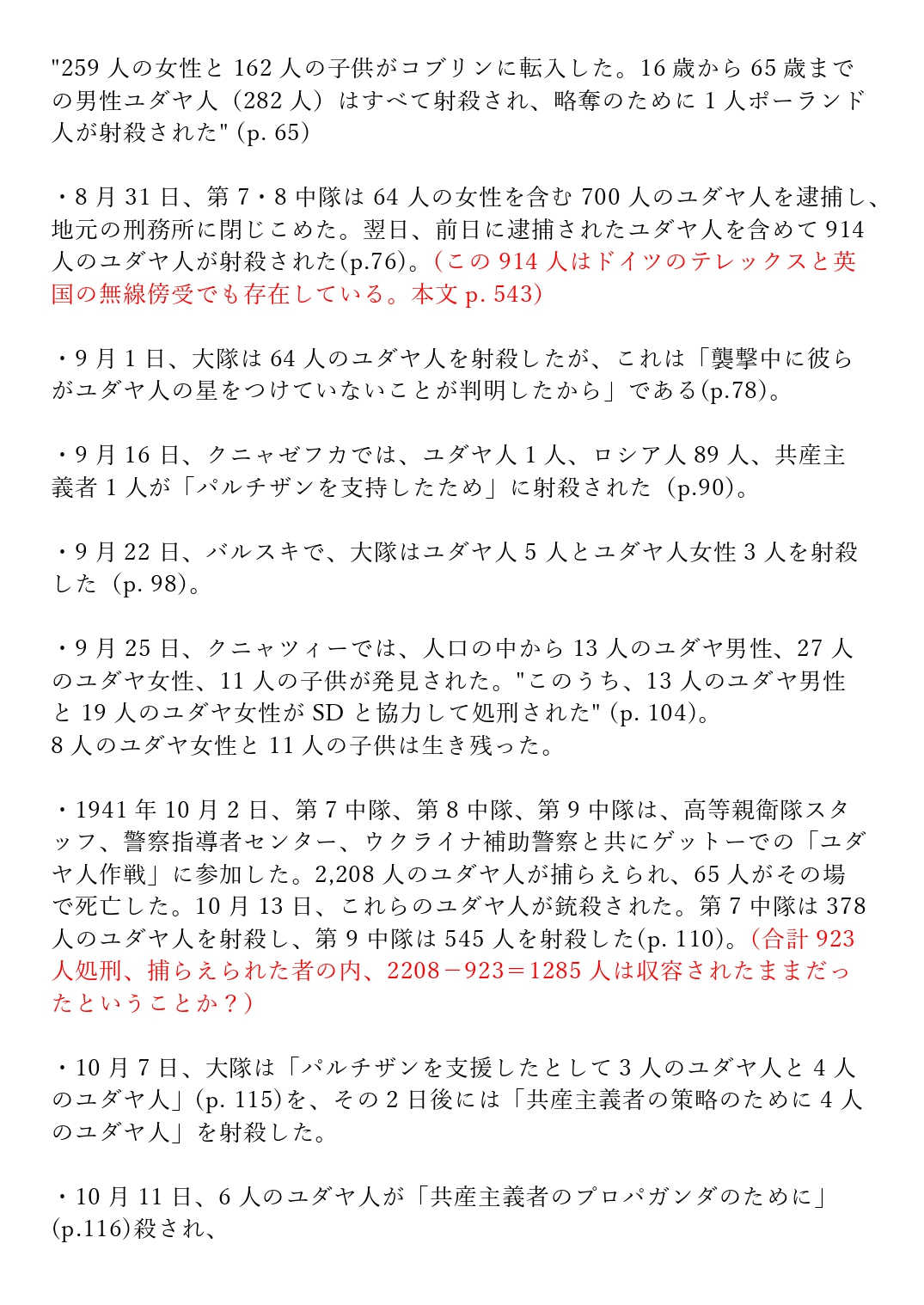 "259 人の女性と 162 人の子供がコブリンに転入した。16 歳から 65 歳までの男性ユダヤ人（282 人）はすべて射殺され、略奪のために 1 人ポーランド人が射殺された" (p. 65)

・8 月 31 日、第 7・8 中隊は 64 人の女性を含む 700 人のユダヤ人を逮捕し、地元の刑務所に閉じこめた。翌日、前日に逮捕されたユダヤ人を含めて 914 人のユダヤ人が射殺された(p.76)。（この 914 人はドイツのテレックスと英国の無線傍受でも存在している。本文 p. 543）

・9 月 1 日、大隊は 64 人のユダヤ人を射殺したが、これは「襲撃中に彼らがユダヤ人の星をつけていないことが判明したから」である(p.78)。

・9 月 16 日、クニャゼフカでは、ユダヤ人 1 人、ロシア人 89 人、共産主義者 1 人が「パルチザンを支持したため」に射殺された（p.90）。

・9 月 22 日、バルスキで、大隊はユダヤ人 5 人とユダヤ人女性 3 人を射殺した（p. 98）。

・9 月 25 日、クニャツィーでは、人口の中から 13 人のユダヤ男性、27 人のユダヤ女性、11 人の子供が発見された。"このうち、13 人のユダヤ男性と 19 人のユダヤ女性が SD と協力して処刑された" (p. 104)。
8 人のユダヤ女性と 11 人の子供は生き残った。

・1941 年 10 月 2 日、第 7 中隊、第 8 中隊、第 9 中隊は、高等親衛隊スタッフ、警察指導者センター、ウクライナ補助警察と共にゲットーでの「ユダヤ人作戦」に参加した。2,208 人のユダヤ人が捕らえられ、65 人がその場で死亡した。10 月 13 日、これらのユダヤ人が銃殺された。第 7 中隊は 378 人のユダヤ人を射殺し、第 9 中隊は 545 人を射殺した(p. 110)。（合計 923 人処刑、捕らえられた者の内、2208－923＝1285 人は収容されたままだったということか？）

・10 月 7 日、大隊は「パルチザンを支援したとして 3 人のユダヤ人と 4 人のユダヤ人」(p. 115)を、その 2 日後には「共産主義者の策略のために 4 人のユダヤ人」を射殺した。

・10 月 11 日、6 人のユダヤ人が「共産主義者のプロパガンダのために」(p.116)殺され、